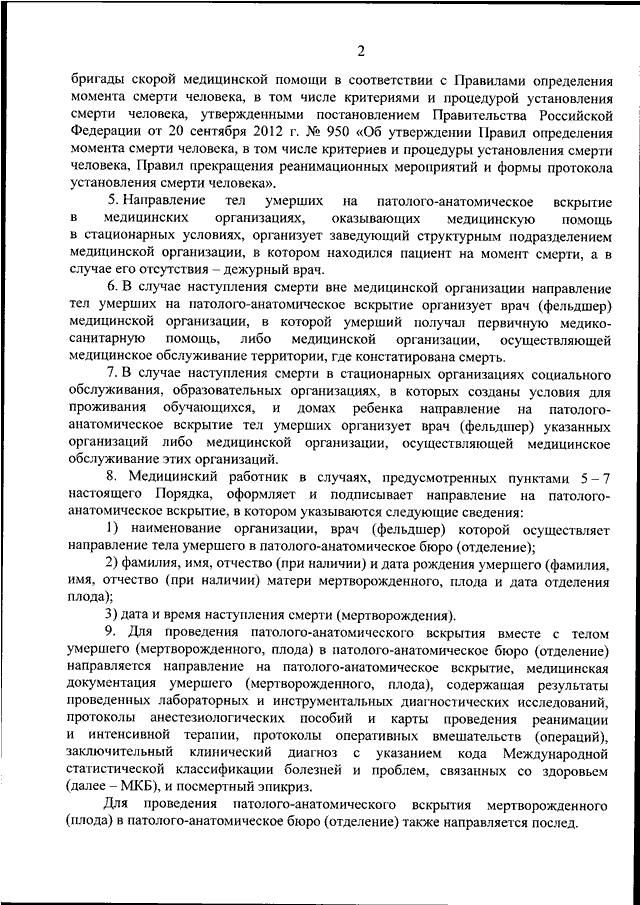 2

бригады скорой медицинской помощи в соответствии с Правилами определения момента смерти человека, в том числе критериями и процедурой установления смерти человека, утвержденными постановлением Правительства Российской Федерации от 20 сентября 2012 г. № 950 «Об утверждении Правил определения момента смерти человека, в том числе критериев и процедуры установления смерти человека, Правил прекращения реанимационных мероприятий и формы протокола установления смерти человека».

5. Направление тел умерших на патолого-анатомическое вскрытие в медицинских организациях, оказывающих медицинскую помощь в стационарных условиях, организует заведующий структурным подразделением медицинской организации, в котором находился пациент на момент смерти, а в случае его отсутствия – дежурный врач.

6. В случае наступления смерти вне медицинской организации направление тел умерших на патолого-анатомическое вскрытие организует врач (фельдшер) медицинской организации, в которой умерший получал первичную медико-санитарную помощь, либо медицинской организации, осуществляющей медицинское обслуживание территории, где констатирована смерть.

7. В случае наступления смерти в стационарных организациях социального обслуживания, образовательных организациях, в которых созданы условия для проживания обучающихся, и домах ребенка направление на патолого-анатомическое вскрытие тел умерших организует врач (фельдшер) указанных организаций либо медицинской организации, осуществляющей медицинское обслуживание этих организаций.

8. Медицинский работник в случаях, предусмотренных пунктами 5 – 7 настоящего Порядка, оформляет и подписывает направление на патолого-анатомическое вскрытие, в котором указываются следующие сведения:

1) наименование организации, врач (фельдшер) которой осуществляет направление тела умершего в патолого-анатомическое бюро (отделение);

2) фамилия, имя, отчество (при наличии) и дата рождения умершего (фамилия, имя, отчество (при наличии) матери мертворожденного, плода и дата отделения плода);

3) дата и время наступления смерти (мертворождения).

9. Для проведения патолого-анатомического вскрытия вместе с телом умершего (мертворожденного, плода) в патолого-анатомическое бюро (отделение) направляется направление на патолого-анатомическое вскрытие, медицинская документация умершего (мертворожденного, плода), содержащая результаты проведенных лабораторных и инструментальных диагностических исследований, протоколы анестезиологических пособий и карты проведения реанимации и интенсивной терапии, протоколы оперативных вмешательств (операций), заключительный клинический диагноз с указанием кода Международной статистической классификации болезней и проблем, связанных со здоровьем (далее – МКБ), и посмертный эпикриз.

Для проведения патолого-анатомического вскрытия мертворожденного (плода) в патолого-анатомическое бюро (отделение) также направляется послед.